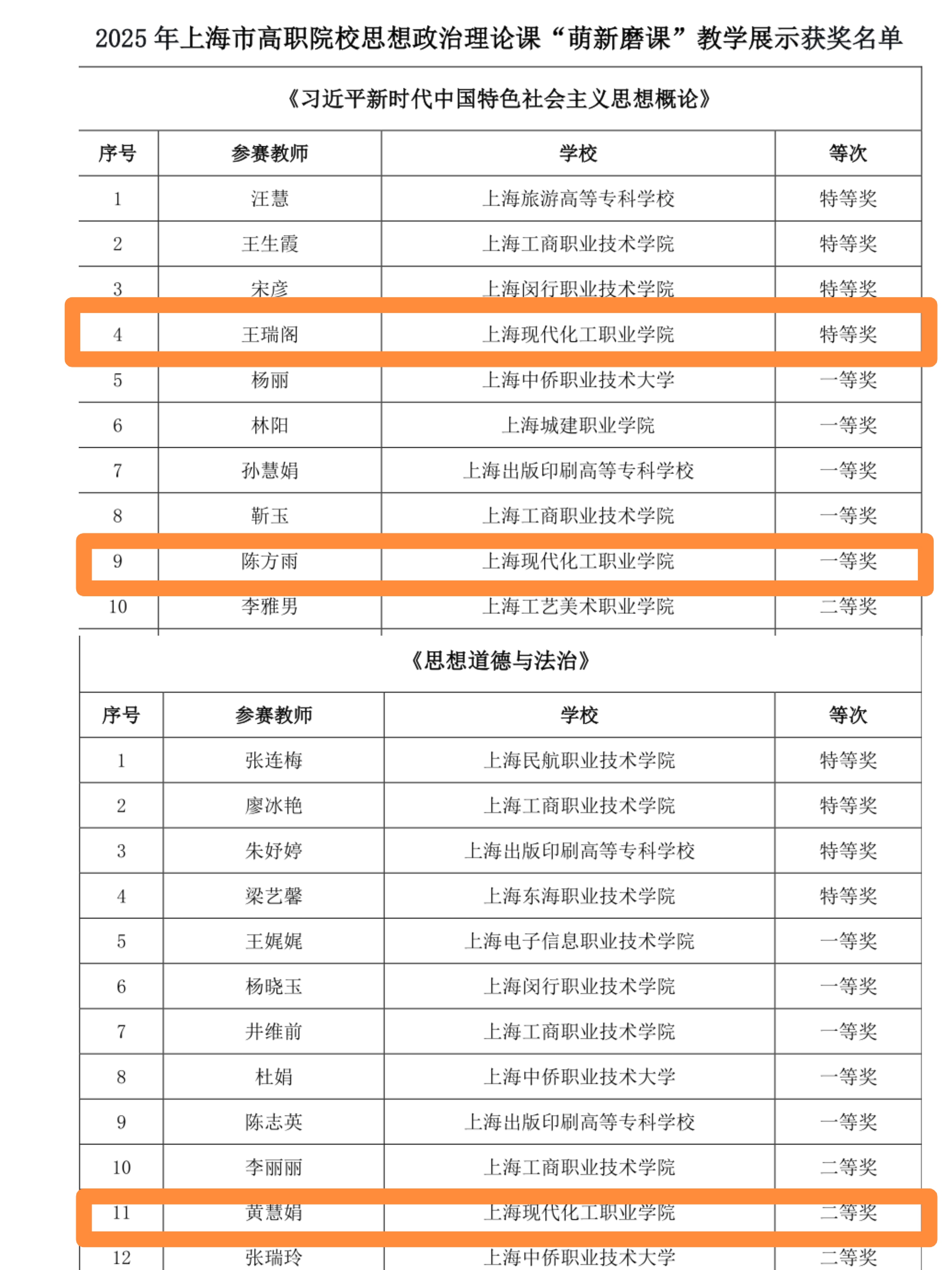 2025 年上海市高职院校思想政治理论课“萌新磨课”教学展示获奖名单

《习近平新时代中国特色社会主义思想概论》

| 序号 | 参赛教师 | 学校 | 等次 |
|---|---|---|---|
| 1 | 汪慧 | 上海旅游高等专科学校 | 特等奖 |
| 2 | 王生霞 | 上海工商职业技术学院 | 特等奖 |
| 3 | 宋彦 | 上海闵行职业技术学院 | 特等奖 |
| 4 | 王瑞阁 | 上海现代化工职业学院 | 特等奖 |
| 5 | 杨丽 | 上海中侨职业技术大学 | 一等奖 |
| 6 | 林阳 | 上海城建职业学院 | 一等奖 |
| 7 | 孙慧娟 | 上海出版印刷高等专科学校 | 一等奖 |
| 8 | 靳玉 | 上海工商职业技术学院 | 一等奖 |
| 9 | 陈方雨 | 上海现代化工职业学院 | 一等奖 |
| 10 | 李雅男 | 上海工艺美术职业学院 | 二等奖 |

《思想道德与法治》

| 序号 | 参赛教师 | 学校 | 等次 |
|---|---|---|---|
| 1 | 张连梅 | 上海民航职业技术学院 | 特等奖 |
| 2 | 廖冰艳 | 上海工商职业技术学院 | 特等奖 |
| 3 | 朱妤婷 | 上海出版印刷高等专科学校 | 特等奖 |
| 4 | 梁艺馨 | 上海东海职业技术学院 | 特等奖 |
| 5 | 王娓娓 | 上海电子信息职业技术学院 | 一等奖 |
| 6 | 杨晓玉 | 上海闵行职业技术学院 | 一等奖 |
| 7 | 井维前 | 上海工商职业技术学院 | 一等奖 |
| 8 | 杜娟 | 上海中侨职业技术大学 | 一等奖 |
| 9 | 陈志英 | 上海出版印刷高等专科学校 | 一等奖 |
| 10 | 李丽丽 | 上海工商职业技术学院 | 二等奖 |
| 11 | 黄慧娟 | 上海现代化工职业学院 | 二等奖 |
| 12 | 张瑞玲 | 上海中侨职业技术大学 | 二等奖 |